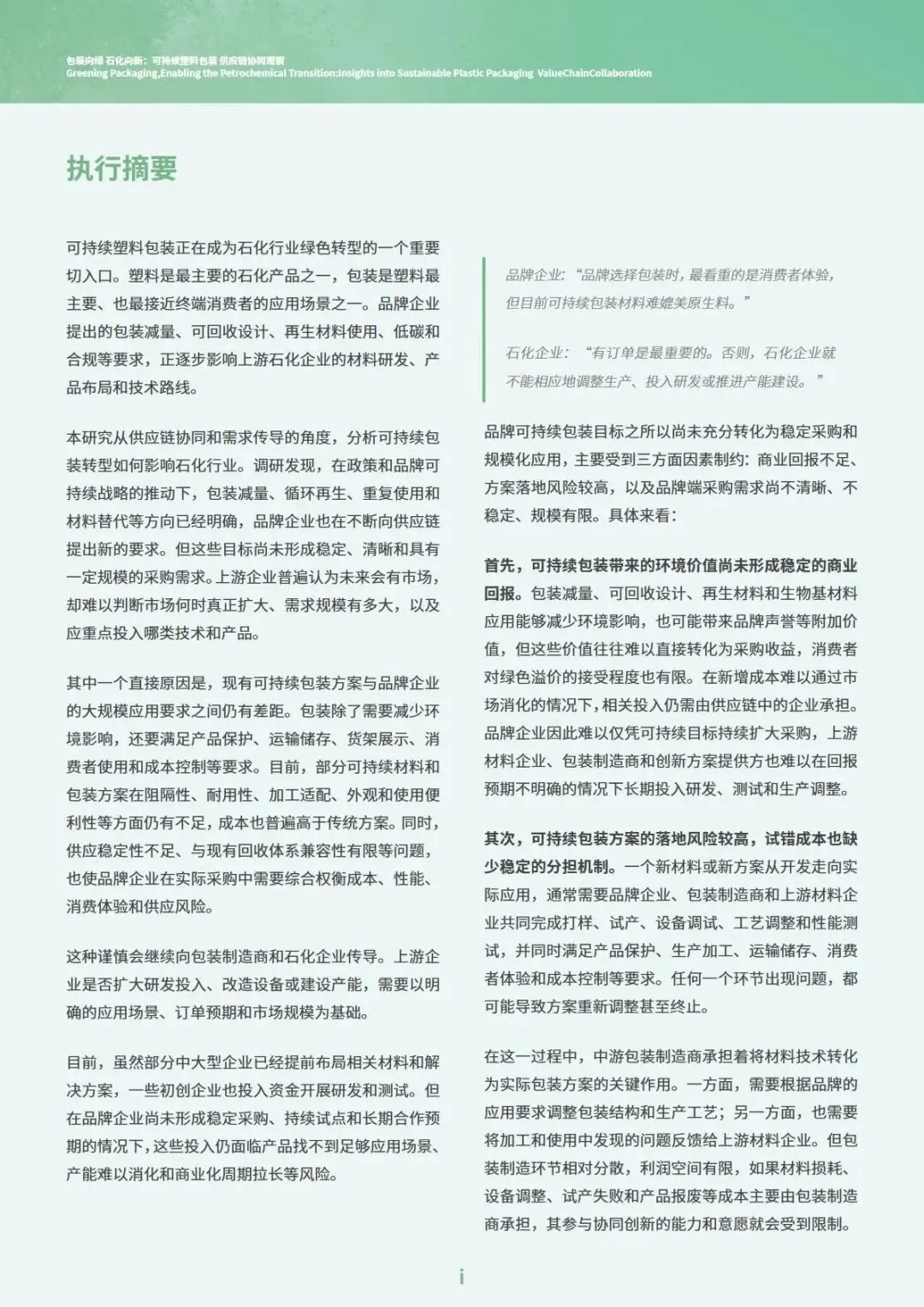 包装向绿 石化向新：可持续塑料包装 供应链协同观察
Greening Packaging,Enabling the Petrochemical Transition:Insights into Sustainable Plastic Packaging ValueChainCollaboration

执行摘要

可持续塑料包装正在成为石化行业绿色转型的一个重要切入口。塑料是最主要的石化产品之一，包装是塑料最主要、也最接近终端消费者的应用场景之一。品牌企业提出的包装减量、可回收设计、再生材料使用、低碳和合规等要求，正逐步影响上游石化企业的材料研发、产品布局和技术路线。

本研究从供应链协同和需求传导的角度，分析可持续包装转型如何影响石化行业。调研发现，在政策和品牌可持续战略的推动下，包装减量、循环再生、重复使用和材料替代等方向已经明确，品牌企业也在不断向供应链提出新的要求。但这些目标尚未形成稳定、清晰和具有一定规模的采购需求。上游企业普遍认为未来会有市场，却难以判断市场何时真正扩大、需求规模有多大，以及应重点投入哪类技术和产品。

其中一个直接原因是，现有可持续包装方案与品牌企业的大规模应用要求之间仍有差距。包装除了需要减少环境影响，还要满足产品保护、运输储存、货架展示、消费者使用和成本控制等要求。目前，部分可持续材料和包装方案在阻隔性、耐用性、加工适配、外观和使用便利性等方面仍有不足，成本也普遍高于传统方案。同时，供应稳定性不足、与现有回收体系兼容性有限等问题，也使品牌企业在实际采购中需要综合权衡成本、性能、消费体验和供应风险。

这种谨慎会继续向包装制造商和石化企业传导。上游企业是否扩大研发投入、改造设备或建设产能，需要以明确的应用场景、订单预期和市场规模为基础。

目前，虽然部分中大型企业已经提前布局相关材料和解决方案，一些初创企业也投入资金开展研发和测试。但在品牌企业尚未形成稳定采购、持续试点和长期合作预期的情况下，这些投入仍面临产品找不到足够应用场景、产能难以消化和商业化周期拉长等风险。

品牌企业：“品牌选择包装时，最看重的是消费者体验，但目前可持续包装材料难媲美原生料。”

石化企业：“有订单是最重要的。否则，石化企业就不能相应地调整生产、投入研发或推进产能建设。”

品牌可持续包装目标之所以尚未充分转化为稳定采购和规模化应用，主要受到三方面因素制约：商业回报不足、方案落地风险较高，以及品牌端采购需求尚不清晰、不稳定、规模有限。具体来看：

首先，可持续包装带来的环境价值尚未形成稳定的商业回报。包装减量、可回收设计、再生材料和生物基材料应用能够减少环境影响，也可能带来品牌声誉等附加价值，但这些价值往往难以直接转化为采购收益，消费者对绿色溢价的接受程度也有限。在新增成本难以通过市场消化的情况下，相关投入仍需由供应链中的企业承担。品牌企业因此难以仅凭可持续目标持续扩大采购，上游材料企业、包装制造商和创新方案提供方也难以在回报预期不明确的情况下长期投入研发、测试和生产调整。

其次，可持续包装方案的落地风险较高，试错成本也缺少稳定的分担机制。一个新材料或新方案从开发走向实际应用，通常需要品牌企业、包装制造商和上游材料企业共同完成打样、试产、设备调试、工艺调整和性能测试，并同时满足产品保护、生产加工、运输储存、消费者体验和成本控制等要求。任何一个环节出现问题，都可能导致方案重新调整甚至终止。

在这一过程中，中游包装制造商承担着将材料技术转化为实际包装方案的关键作用。一方面，需要根据品牌的应用要求调整包装结构和生产工艺；另一方面，也需要将加工和使用中发现的问题反馈给上游材料企业。但包装制造环节相对分散，利润空间有限，如果材料损耗、设备调整、试产失败和产品报废等成本主要由包装制造商承担，其参与协同创新的能力和意愿就会受到限制。

i